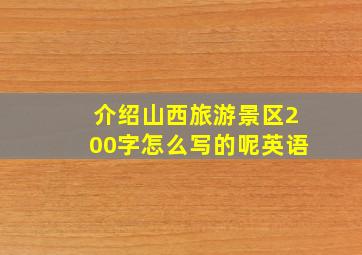 介绍山西旅游景区200字怎么写的呢英语